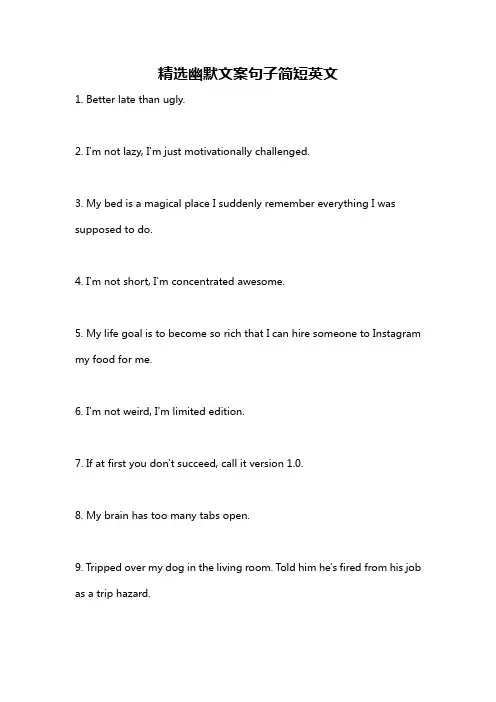 精选幽默文案句子简短英文

1. Better late than ugly.

2. I'm not lazy, I'm just motivationally challenged.

3. My bed is a magical place I suddenly remember everything I was supposed to do.

4. I'm not short, I'm concentrated awesome.

5. My life goal is to become so rich that I can hire someone to Instagram my food for me.

6. I'm not weird, I'm limited edition.

7. If at first you don't succeed, call it version 1.0.

8. My brain has too many tabs open.

9. Tripped over my dog in the living room. Told him he's fired from his job as a trip hazard.